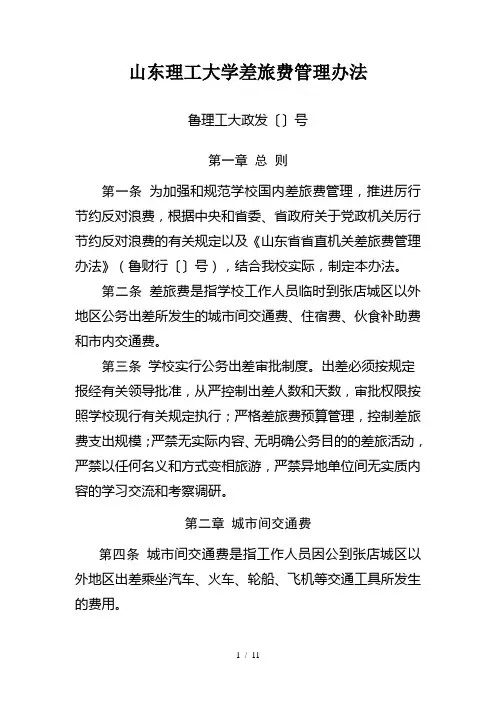 山东理工大学差旅费管理办法

鲁理工大政发〔〕号

第一章 总 则

第一条 为加强和规范学校国内差旅费管理，推进厉行节约反对浪费，根据中央和省委、省政府关于党政机关厉行节约反对浪费的有关规定以及《山东省省直机关差旅费管理办法》（鲁财行〔〕号），结合我校实际，制定本办法。

第二条 差旅费是指学校工作人员临时到张店城区以外地区公务出差所发生的城市间交通费、住宿费、伙食补助费和市内交通费。

第三条 学校实行公务出差审批制度。出差必须按规定报经有关领导批准，从严控制出差人数和天数，审批权限按照学校现行有关规定执行；严格差旅费预算管理，控制差旅费支出规模；严禁无实际内容、无明确公务目的的差旅活动，严禁以任何名义和方式变相旅游，严禁异地单位间无实质内容的学习交流和考察调研。

第二章 城市间交通费

第四条 城市间交通费是指工作人员因公到张店城区以外地区出差乘坐汽车、火车、轮船、飞机等交通工具所发生的费用。

1 / 11